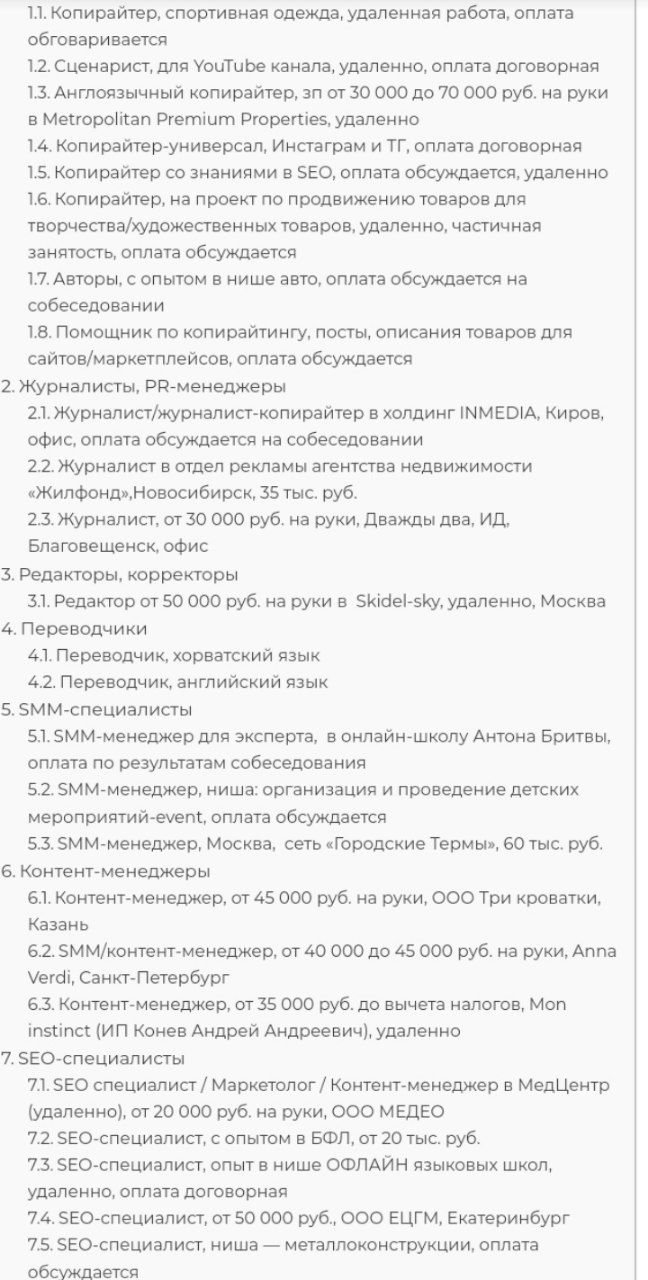 1.1. Копирайтер, спортивная одежда, удаленная работа, оплата обговаривается
1.2. Сценарист, для YouTube канала, удаленно, оплата договорная
1.3. Англоязычный копирайтер, зп от 30 000 до 70 000 руб. на руки в Metropolitan Premium Properties, удаленно
1.4. Копирайтер-универсал, Инстаграм и ТГ, оплата договорная
1.5. Копирайтер со знаниями в SEO, оплата обсуждается, удаленно
1.6. Копирайтер, на проект по продвижению товаров для творчества/художественных товаров, удаленно, частичная занятость, оплата обсуждается
1.7. Авторы, с опытом в нише авто, оплата обсуждается на собеседовании
1.8. Помощник по копирайтингу, посты, описания товаров для сайтов/маркетплейсов, оплата обсуждается
2. Журналисты, PR-менеджеры
2.1. Журналист/журналист-копирайтер в холдинг INMEDIA, Киров, офис, оплата обсуждается на собеседовании
2.2. Журналист в отдел рекламы агентства недвижимости «Жилфонд»,Новосибирск, 35 тыс. руб.
2.3. Журналист, от 30 000 руб. на руки, Дважды два, ИД, Благовещенск, офис
3. Редакторы, корректоры
3.1. Редактор от 50 000 руб. на руки в Skidel-sky, удаленно, Москва
4. Переводчики
4.1. Переводчик, хорватский язык
4.2. Переводчик, английский язык
5. SMM-специалисты
5.1. SMM-менеджер для эксперта, в онлайн-школу Антона Бритвы, оплата по результатам собеседования
5.2. SMM-менеджер, ниша: организация и проведение детских мероприятий-event, оплата обсуждается
5.3. SMM-менеджер, Москва, сеть «Городские Термы», 60 тыс. руб.
6. Контент-менеджеры
6.1. Контент-менеджер, от 45 000 руб. на руки, ООО Три кроватки, Казань
6.2. SMM/контент-менеджер, от 40 000 до 45 000 руб. на руки, Anna Verdi, Санкт-Петербург
6.3. Контент-менеджер, от 35 000 руб. до вычета налогов, Mon instinct (ИП Конев Андрей Андреевич), удаленно
7. SEO-специалисты
7.1. SEO специалист / Маркетолог / Контент-менеджер в МедЦентр (удаленно), от 20 000 руб. на руки, ООО МЕДЕО
7.2. SEO-специалист, с опытом в БФЛ, от 20 тыс. руб.
7.3. SEO-специалист, опыт в нише ОФЛАЙН языковых школ, удаленно, оплата договорная
7.4. SEO-специалист, от 50 000 руб., ООО ЕЦГМ, Екатеринбург
7.5. SEO-специалист, ниша — металлоконструкции, оплата обсуждается